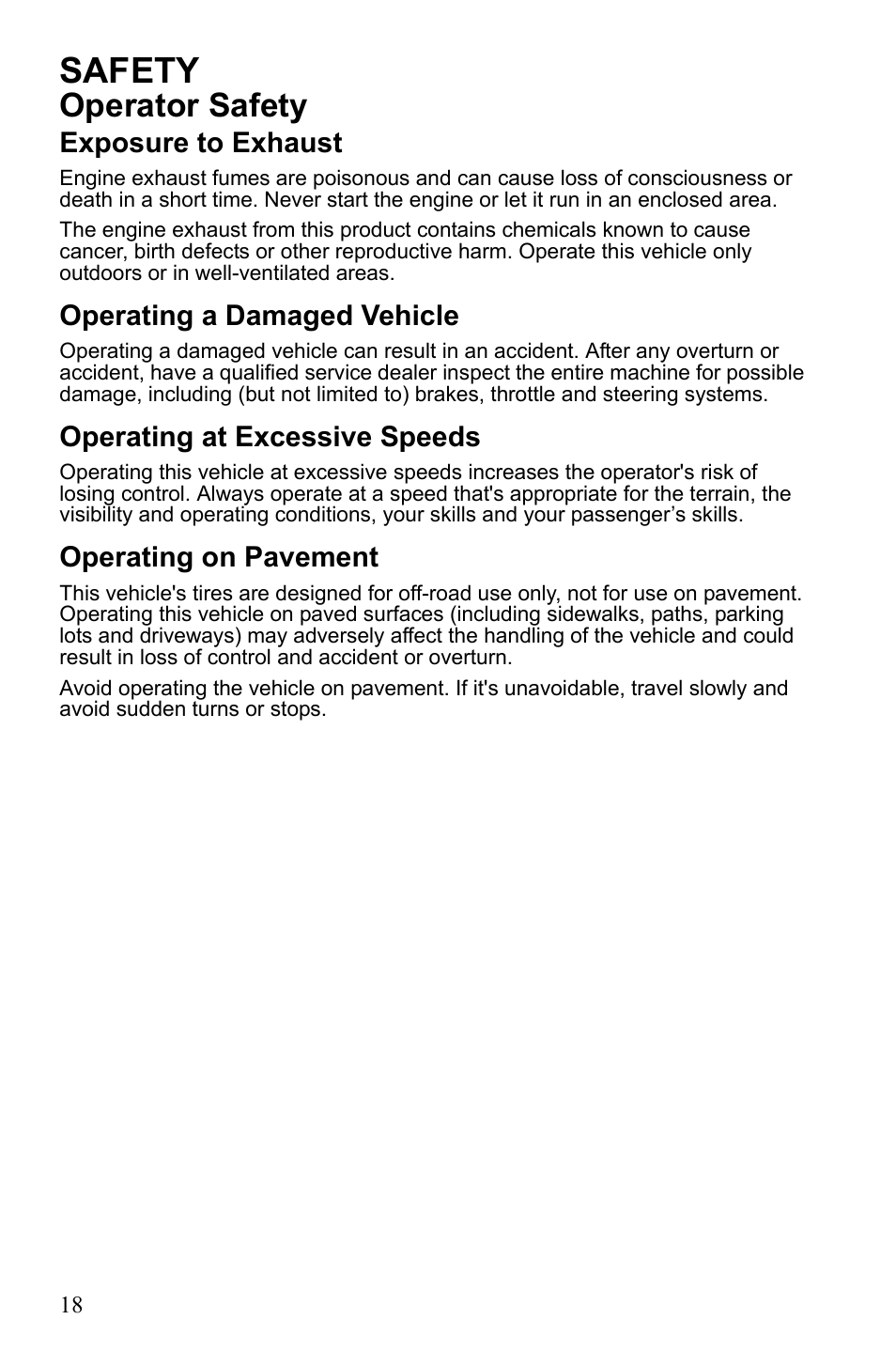 SAFETY
Operator Safety
Exposure to Exhaust

Engine exhaust fumes are poisonous and can cause loss of consciousness or death in a short time. Never start the engine or let it run in an enclosed area.

The engine exhaust from this product contains chemicals known to cause cancer, birth defects or other reproductive harm. Operate this vehicle only outdoors or in well-ventilated areas.

Operating a Damaged Vehicle

Operating a damaged vehicle can result in an accident. After any overturn or accident, have a qualified service dealer inspect the entire machine for possible damage, including (but not limited to) brakes, throttle and steering systems.

Operating at Excessive Speeds

Operating this vehicle at excessive speeds increases the operator's risk of losing control. Always operate at a speed that's appropriate for the terrain, the visibility and operating conditions, your skills and your passenger’s skills.

Operating on Pavement

This vehicle's tires are designed for off-road use only, not for use on pavement. Operating this vehicle on paved surfaces (including sidewalks, paths, parking lots and driveways) may adversely affect the handling of the vehicle and could result in loss of control and accident or overturn.

Avoid operating the vehicle on pavement. If it's unavoidable, travel slowly and avoid sudden turns or stops.

18